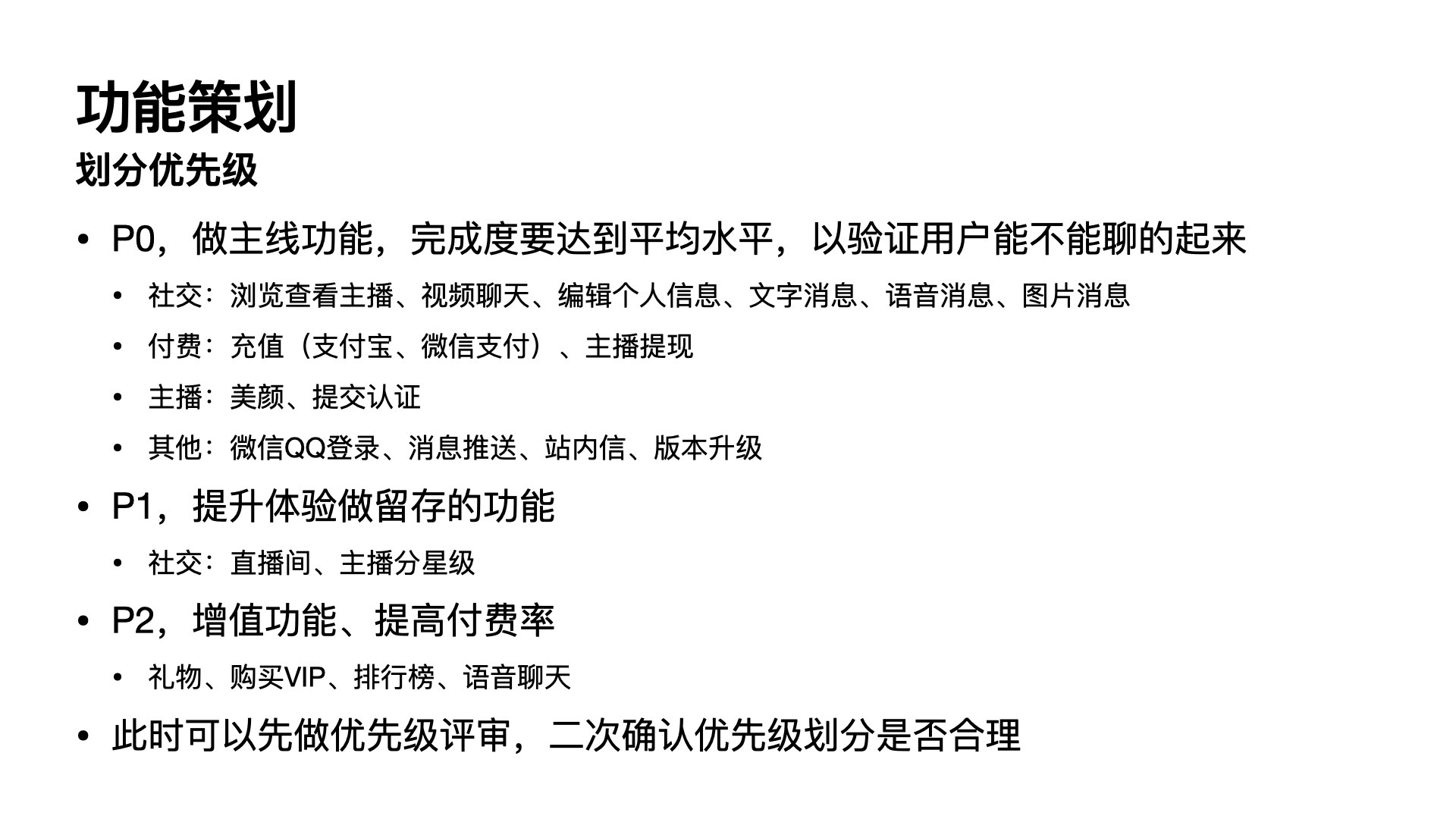 功能策划
划分优先级

• P0，做主线功能，完成度要达到平均水平，以验证用户能不能聊的起来
• 社交：浏览查看主播、视频聊天、编辑个人信息、文字消息、语音消息、图片消息
• 付费：充值（支付宝、微信支付）、主播提现
• 主播：美颜、提交认证
• 其他：微信QQ登录、消息推送、站内信、版本升级
• P1，提升体验做留存的功能
• 社交：直播间、主播分星级
• P2，增值功能、提高付费率
• 礼物、购买VIP、排行榜、语音聊天
• 此时可以先做优先级评审，二次确认优先级划分是否合理